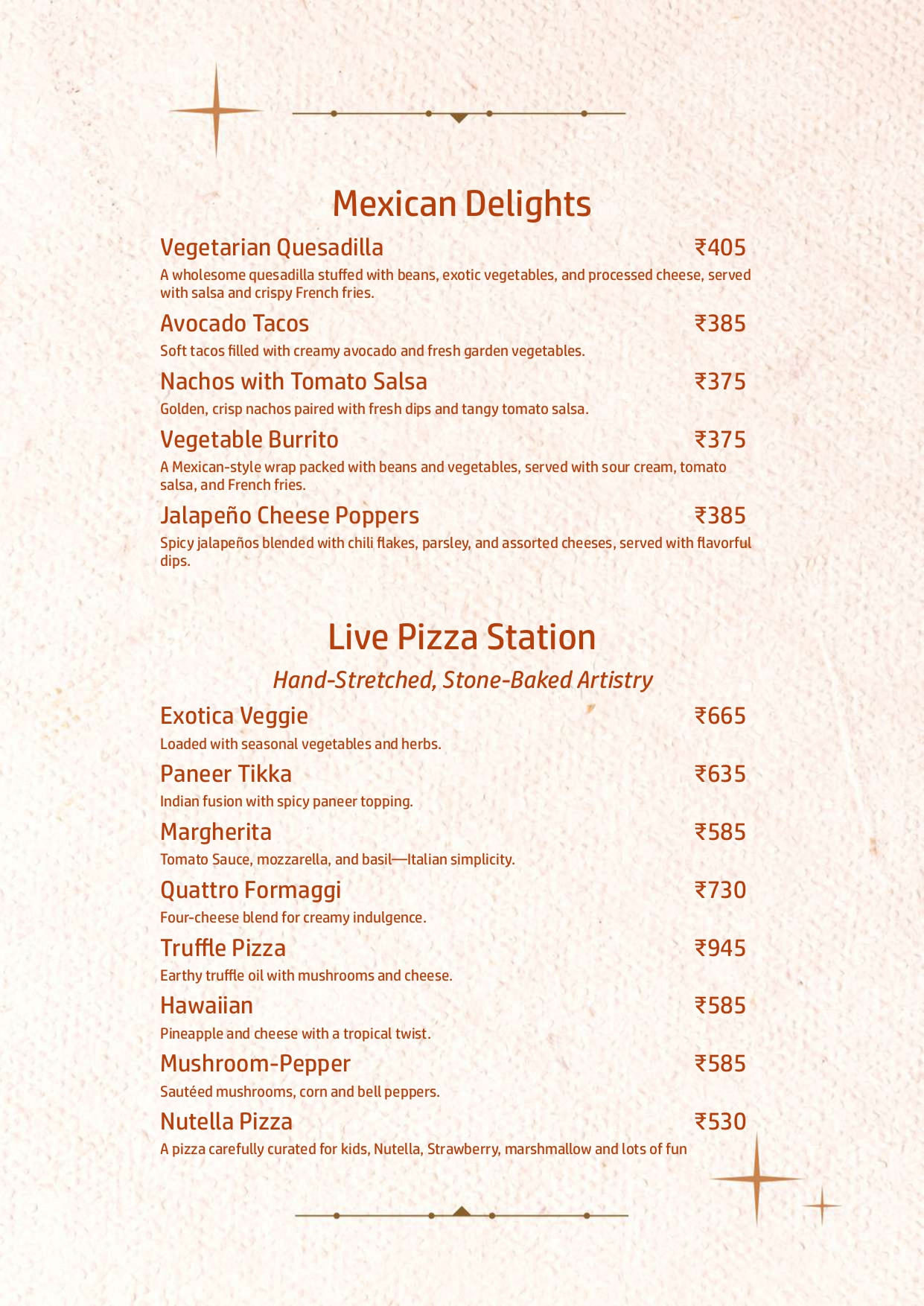 Mexican Delights

Vegetarian Quesadilla ₹405

A wholesome quesadilla stuffed with beans, exotic vegetables, and processed cheese, served with salsa and crispy French fries.

Avocado Tacos ₹385

Soft tacos filled with creamy avocado and fresh garden vegetables.

Nachos with Tomato Salsa ₹375

Golden, crisp nachos paired with fresh dips and tangy tomato salsa.

Vegetable Burrito ₹375

A Mexican-style wrap packed with beans and vegetables, served with sour cream, tomato salsa, and French fries.

Jalapeño Cheese Poppers ₹385

Spicy jalapeños blended with chili flakes, parsley, and assorted cheeses, served with flavorful dips.

Live Pizza Station

Hand-Stretched, Stone-Baked Artistry

Exotica Veggie ₹665

Loaded with seasonal vegetables and herbs.

Paneer Tikka ₹635

Indian fusion with spicy paneer topping.

Margherita ₹585

Tomato Sauce, mozzarella, and basil—Italian simplicity.

Quattro Formaggi ₹730

Four-cheese blend for creamy indulgence.

Truffle Pizza ₹945

Earthy truffle oil with mushrooms and cheese.

Hawaiian ₹585

Pineapple and cheese with a tropical twist.

Mushroom-Pepper ₹585

Sautéed mushrooms, corn and bell peppers.

Nutella Pizza ₹530

A pizza carefully curated for kids, Nutella, Strawberry, marshmallow and lots of fun